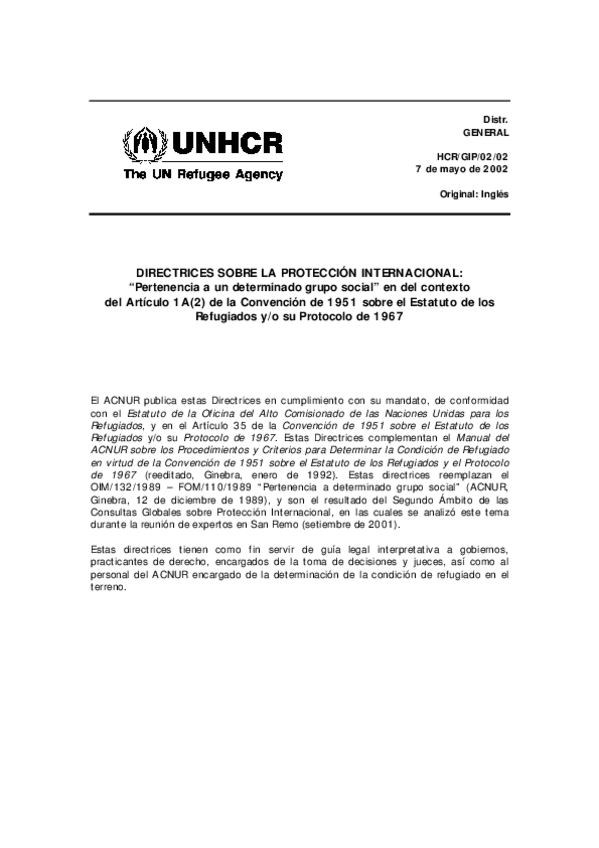 UNHCR
The UN Refugee Agency

Distr.
GENERAL

HCR/GIP/02/02
7 de mayo de 2002

Original: Inglés

DIRECTRICES SOBRE LA PROTECCIÓN INTERNACIONAL:
"Pertenencia a un determinado grupo social" en del contexto del Artículo 1A(2) de la Convención de 1951 sobre el Estatuto de los Refugiados y/o su Protocolo de 1967

El ACNUR publica estas Directrices en cumplimiento con su mandato, de conformidad con el Estatuto de la Oficina del Alto Comisionado de las Naciones Unidas para los Refugiados, y en el Artículo 35 de la Convención de 1951 sobre el Estatuto de los Refugiados y/o su Protocolo de 1967. Estas Directrices complementan el Manual del ACNUR sobre los Procedimientos y Criterios para Determinar la Condición de Refugiado en virtud de la Convención de 1951 sobre el Estatuto de los Refugiados y el Protocolo de 1967 (reeditado, Ginebra, enero de 1992). Estas directrices reemplazan el OIM/132/1989 – FOM/110/1989 "Pertenencia a determinado grupo social" (ACNUR, Ginebra, 12 de diciembre de 1989), y son el resultado del Segundo Ámbito de las Consultas Globales sobre Protección Internacional, en las cuales se analizó este tema durante la reunión de expertos en San Remo (setiembre de 2001).

Estas directrices tienen como fin servir de guía legal interpretativa a gobiernos, practicantes de derecho, encargados de la toma de decisiones y jueces, así como al personal del ACNUR encargado de la determinación de la condición de refugiado en el terreno.